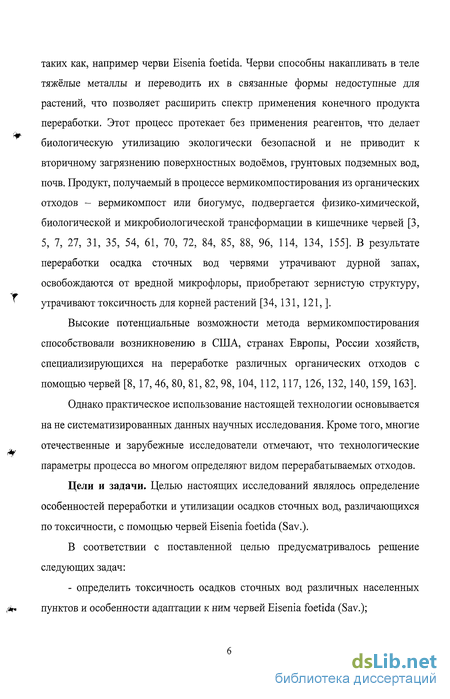 таких как, например черви Eisenia foetida. Черви способны накапливать в теле тяжёлые металлы и переводить их в связанные формы недоступные для растений, что позволяет расширить спектр применения конечного продукта переработки. Этот процесс протекает без применения реагентов, что делает биологическую утилизацию экологически безопасной и не приводит к вторичному загрязнению поверхностных водоёмов, грунтовых подземных вод, почв. Продукт, получаемый в процессе вермикомпостирования из органических отходов – вермикомпост или биогумус, подвергается физико-химической, биологической и микробиологической трансформации в кишечнике червей [3, 5, 7, 27, 31, 35, 54, 61, 70, 72, 84, 85, 88, 96, 114, 134, 155]. В результате переработки осадка сточных вод червями утрачивают дурной запах, освобождаются от вредной микрофлоры, приобретают зернистую структуру, утрачивают токсичность для корней растений [34, 131, 121, ].

Высокие потенциальные возможности метода вермикомпостирования способствовали возникновению в США, странах Европы, России хозяйств, специализирующихся на переработке различных органических отходов с помощью червей [8, 17, 46, 80, 81, 82, 98, 104, 112, 117, 126, 132, 140, 159, 163].

Однако практическое использование настоящей технологии основывается на не систематизированных данных научных исследования. Кроме того, многие отечественные и зарубежные исследователи отмечают, что технологические параметры процесса во многом определяют видом перерабатываемых отходов.

Цели и задачи. Целью настоящих исследований являлось определение особенностей переработки и утилизации осадков сточных вод, различающихся по токсичности, с помощью червей Eisenia foetida (Sav.).

В соответствии с поставленной целью предусматривалось решение следующих задач:

- определить токсичность осадков сточных вод различных населенных пунктов и особенности адаптации к ним червей Eisenia foetida (Sav.);

6

dsLib.net
библиотека диссертаций